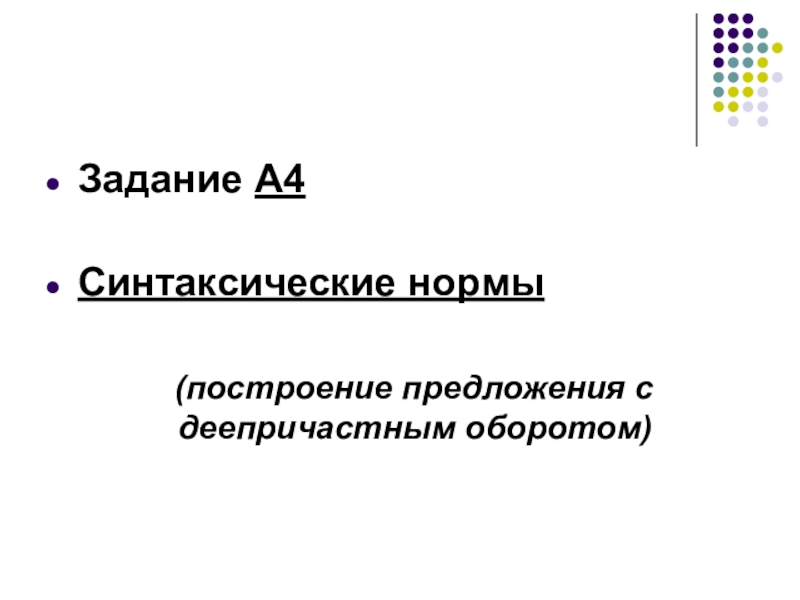 • Задание А4

• Синтаксические нормы

(построение предложения с деепричастным оборотом)